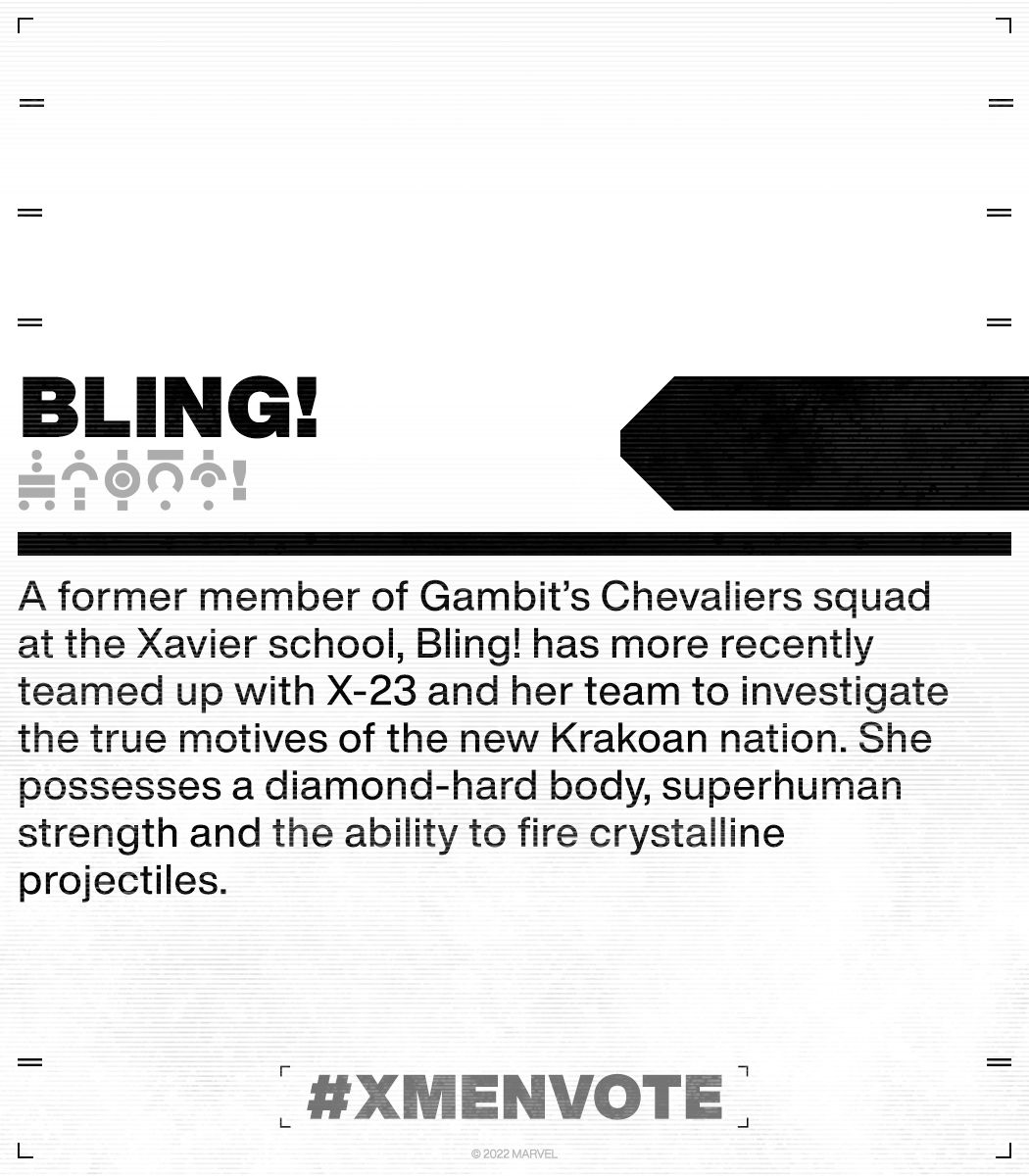 BLING!

A former member of Gambit's Chevaliers squad at the Xavier school, Bling! has more recently teamed up with X-23 and her team to investigate the true motives of the new Krakoan nation. She possesses a diamond-hard body, superhuman strength and the ability to fire crystalline projectiles.

#XMENVOTE

© 2022 MARVEL